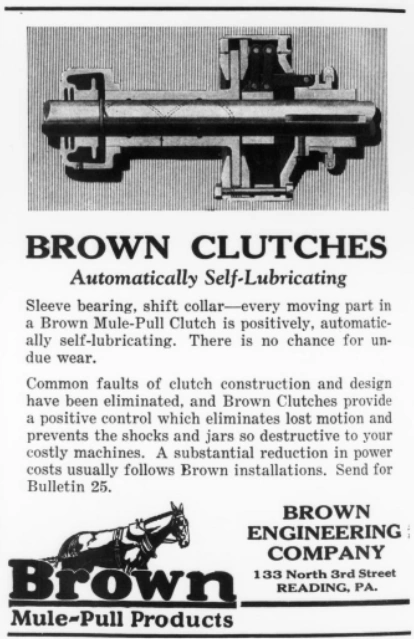 BROWN CLUTCHES

Automatically Self-Lubricating

Sleeve bearing, shift collar—every moving part in a Brown Mule-Pull Clutch is positively, automatically self-lubricating. There is no chance for undue wear.

Common faults of clutch construction and design have been eliminated, and Brown Clutches provide a positive control which eliminates lost motion and prevents the shocks and jars so destructive to your costly machines. A substantial reduction in power costs usually follows Brown installations. Send for Bulletin 25.

Brown

Mule-Pull Products

BROWN ENGINEERING COMPANY

133 North 3rd Street
READING, PA.